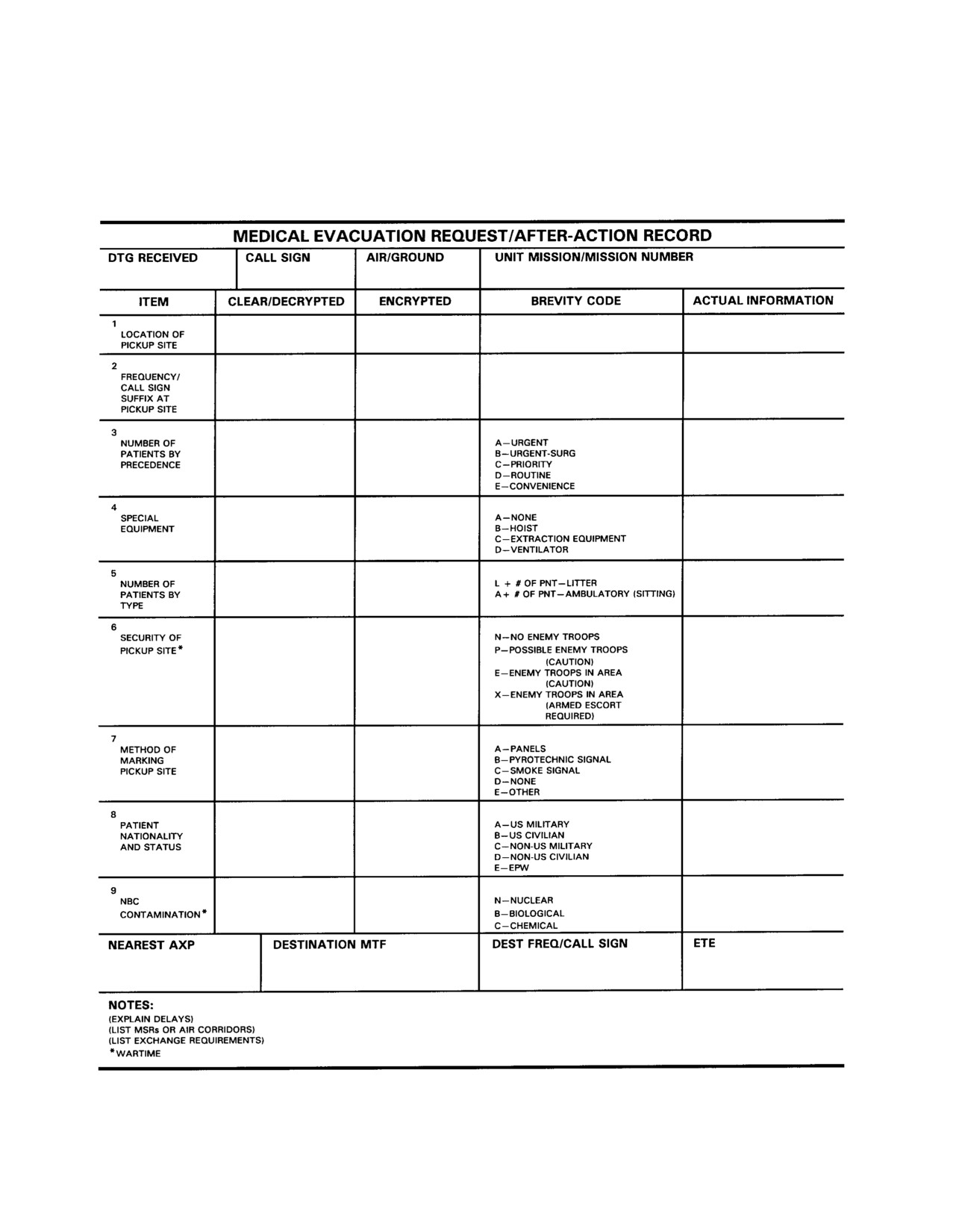 MEDICAL EVACUATION REQUEST/AFTER-ACTION RECORD

| DTG RECEIVED | CALL SIGN | AIR/GROUND | UNIT MISSION/MISSION NUMBER |
|---|---|---|---|
| | | | |

| ITEM | CLEAR/DECRYPTED | ENCRYPTED | BREVITY CODE | ACTUAL INFORMATION |
|---|---|---|---|---|
| 1 LOCATION OF PICKUP SITE | | | | |
| 2 FREQUENCY/ CALL SIGN SUFFIX AT PICKUP SITE | | | | |
| 3 NUMBER OF PATIENTS BY PRECEDENCE | | | A—URGENT B—URGENT-SURG C—PRIORITY D—ROUTINE E—CONVENIENCE | |
| 4 SPECIAL EQUIPMENT | | | A—NONE B—HOIST C—EXTRACTION EQUIPMENT D—VENTILATOR | |
| 5 NUMBER OF PATIENTS BY TYPE | | | L + # OF PNT—LITTER A+ # OF PNT—AMBULATORY (SITTING) | |
| 6 SECURITY OF PICKUP SITE* | | | N—NO ENEMY TROOPS P—POSSIBLE ENEMY TROOPS (CAUTION) E—ENEMY TROOPS IN AREA (CAUTION) X—ENEMY TROOPS IN AREA (ARMED ESCORT REQUIRED) | |
| 7 METHOD OF MARKING PICKUP SITE | | | A—PANELS B—PYROTECHNIC SIGNAL C—SMOKE SIGNAL D—NONE E—OTHER | |
| 8 PATIENT NATIONALITY AND STATUS | | | A—US MILITARY B—US CIVILIAN C—NON-US MILITARY D—NON-US CIVILIAN E—EPW | |
| 9 NBC CONTAMINATION* | | | N—NUCLEAR B—BIOLOGICAL C—CHEMICAL | |

| NEAREST AXP | DESTINATION MTF | DEST FREQ/CALL SIGN | ETE |
|---|---|---|---|
| | | | |

NOTES:
(EXPLAIN DELAYS)
(LIST MSRs OR AIR CORRIDORS)
(LIST EXCHANGE REQUIREMENTS)
*WARTIME